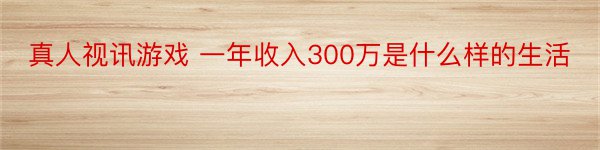 真人视讯游戏 一年收入300万是什么样的生活